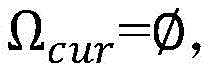 $\Omega_{cur}=\emptyset$,